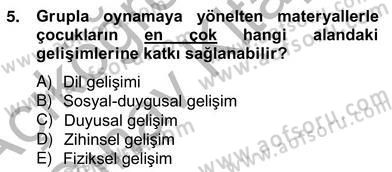 5. Grupla oynamaya yönelten materyallerle çocukların en çok hangi alandaki gelişimlerine katkı sağlanabilir?

A) Dil gelişimi
B) Sosyal-duygusal gelişim
C) Duyusal gelişim
D) Zihinsel gelişim
E) Fiziksel gelişim

www.aofsoru.com